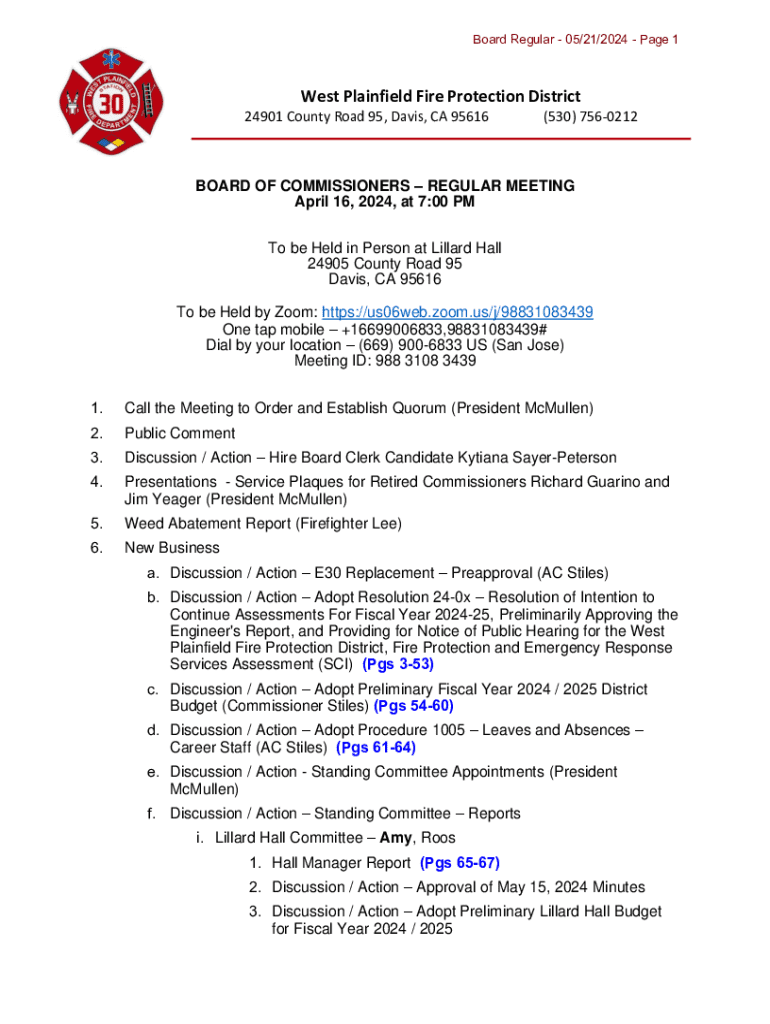 Board Regular - 05/21/2024 - Page 1

WEST PLAINFIELD STATION 30 FIRE DEPARTMENT

West Plainfield Fire Protection District
24901 County Road 95, Davis, CA 95616 (530) 756-0212

BOARD OF COMMISSIONERS – REGULAR MEETING
April 16, 2024, at 7:00 PM

To be Held in Person at Lillard Hall
24905 County Road 95
Davis, CA 95616

To be Held by Zoom: https://us06web.zoom.us/j/98831083439
One tap mobile – +16699006833,98831083439#
Dial by your location – (669) 900-6833 US (San Jose)
Meeting ID: 988 3108 3439

1. Call the Meeting to Order and Establish Quorum (President McMullen)
2. Public Comment
3. Discussion / Action – Hire Board Clerk Candidate Kytiana Sayer-Peterson
4. Presentations - Service Plaques for Retired Commissioners Richard Guarino and Jim Yeager (President McMullen)
5. Weed Abatement Report (Firefighter Lee)
6. New Business
a. Discussion / Action – E30 Replacement – Preapproval (AC Stiles)
b. Discussion / Action – Adopt Resolution 24-0x – Resolution of Intention to Continue Assessments For Fiscal Year 2024-25, Preliminarily Approving the Engineer's Report, and Providing for Notice of Public Hearing for the West Plainfield Fire Protection District, Fire Protection and Emergency Response Services Assessment (SCI) (Pgs 3-53)
c. Discussion / Action – Adopt Preliminary Fiscal Year 2024 / 2025 District Budget (Commissioner Stiles) (Pgs 54-60)
d. Discussion / Action – Adopt Procedure 1005 – Leaves and Absences – Career Staff (AC Stiles) (Pgs 61-64)
e. Discussion / Action - Standing Committee Appointments (President McMullen)
f. Discussion / Action – Standing Committee – Reports
i. Lillard Hall Committee – Amy, Roos
1. Hall Manager Report (Pgs 65-67)
2. Discussion / Action – Approval of May 15, 2024 Minutes
3. Discussion / Action – Adopt Preliminary Lillard Hall Budget for Fiscal Year 2024 / 2025